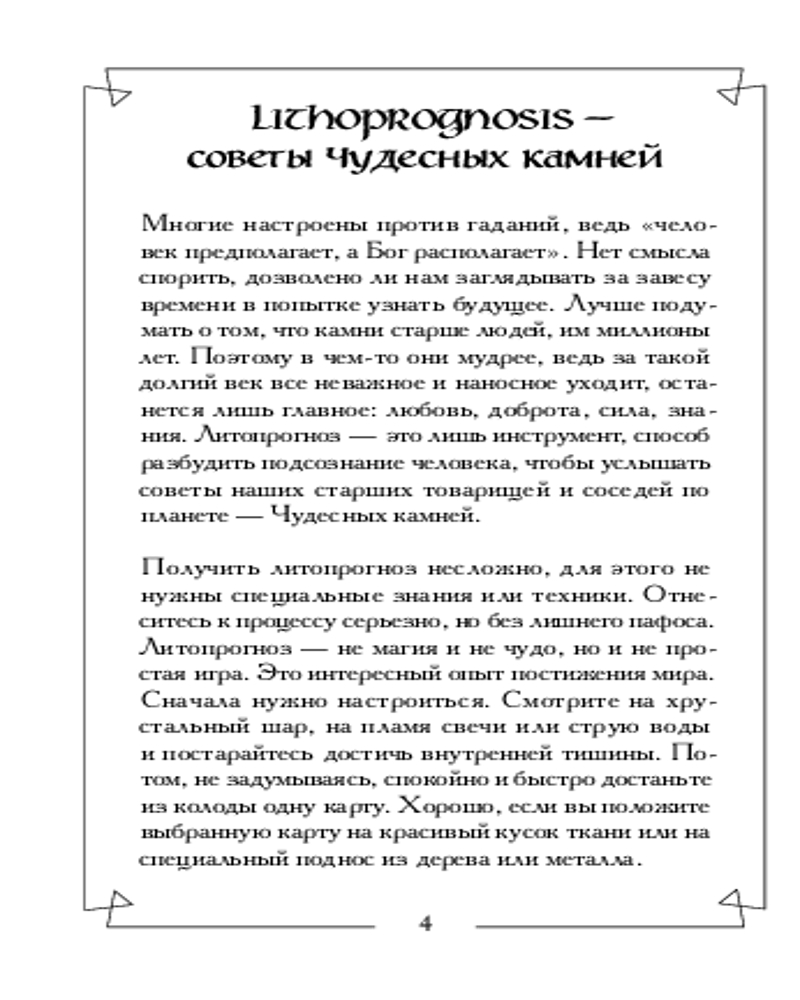 Lithoprognosis — советы Чудесных камней

Многие настроены против гаданий, ведь «человек предполагает, а Бог располагает». Нет смысла спорить, дозволено ли нам заглядывать за завесу времени в попытке узнать будущее. Лучше подумать о том, что камни старше людей, им миллионы лет. Поэтому в чем-то они мудрее, ведь за такой долгий век все неважное и наносное уходит, остается лишь главное: любовь, доброта, сила, знания. Литопрогноз — это лишь инструмент, способ разбудить подсознание человека, чтобы услышать советы наших старших товарищей и соседей по планете — Чудесных камней.

Получить литопрогноз несложно, для этого не нужны специальные знания или техники. Отнеситесь к процессу серьезно, но без лишнего пафоса. Литопрогноз — не магия и не чудо, но и не простая игра. Это интересный опыт постижения мира. Сначала нужно настроиться. Смотрите на хрустальный шар, на пламя свечи или струю воды и постарайтесь достичь внутренней тишины. Потом, не задумываясь, спокойно и быстро достаньте из колоды одну карту. Хорошо, если вы положите выбранную карту на красивый кусок ткани или на специальный поднос из дерева или металла.

4